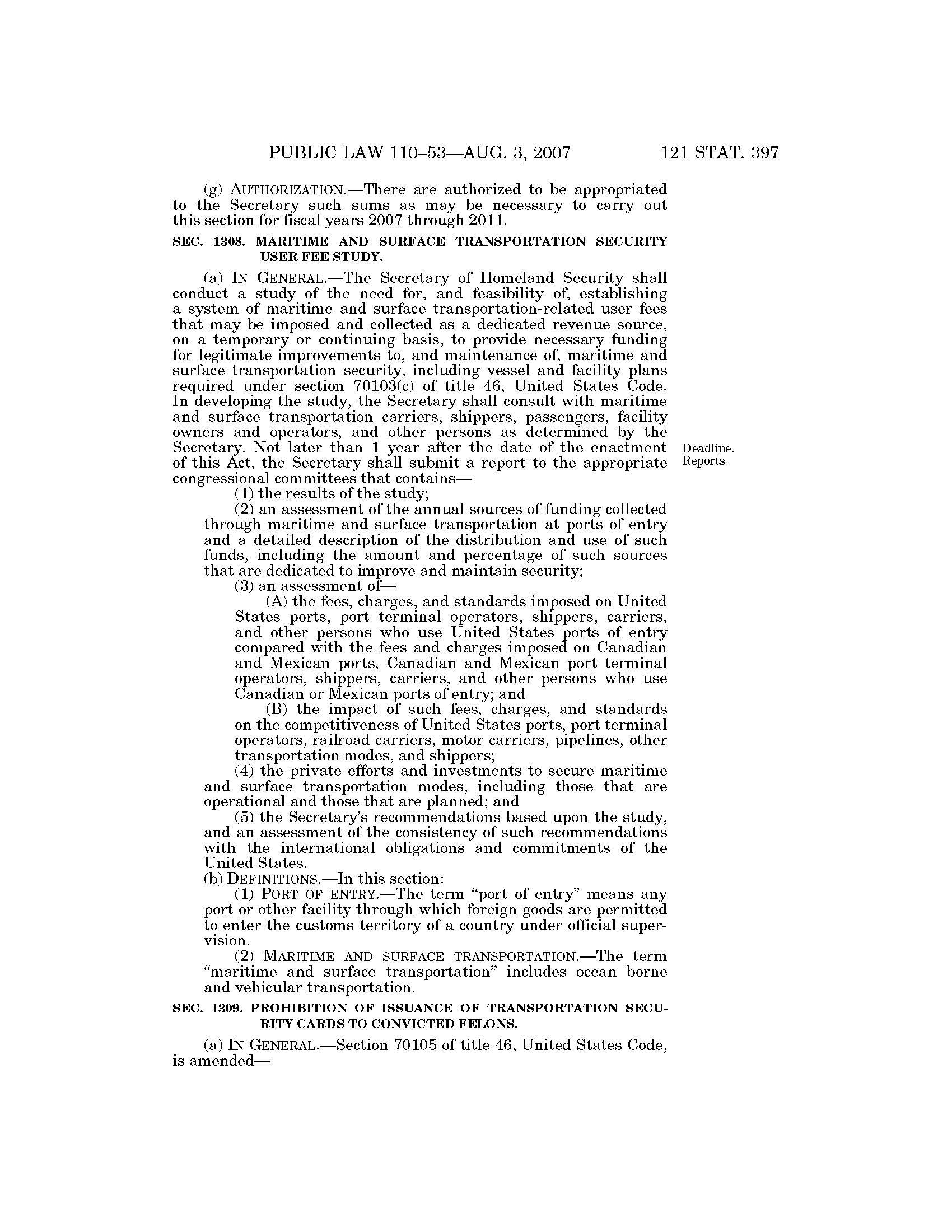 PUBLIC LAW 110–53—AUG. 3, 2007 121 STAT. 397

(g) AUTHORIZATION.—There are authorized to be appropriated to the Secretary such sums as may be necessary to carry out this section for fiscal years 2007 through 2011.

SEC. 1308. MARITIME AND SURFACE TRANSPORTATION SECURITY USER FEE STUDY.

(a) IN GENERAL.—The Secretary of Homeland Security shall conduct a study of the need for, and feasibility of, establishing a system of maritime and surface transportation-related user fees that may be imposed and collected as a dedicated revenue source, on a temporary or continuing basis, to provide necessary funding for legitimate improvements to, and maintenance of, maritime and surface transportation security, including vessel and facility plans required under section 70103(c) of title 46, United States Code. In developing the study, the Secretary shall consult with maritime and surface transportation carriers, shippers, passengers, facility owners and operators, and other persons as determined by the Secretary. Not later than 1 year after the date of the enactment of this Act, the Secretary shall submit a report to the appropriate congressional committees that contains—

Deadline. Reports.

(1) the results of the study;

(2) an assessment of the annual sources of funding collected through maritime and surface transportation at ports of entry and a detailed description of the distribution and use of such funds, including the amount and percentage of such sources that are dedicated to improve and maintain security;

(3) an assessment of—

(A) the fees, charges, and standards imposed on United States ports, port terminal operators, shippers, carriers, and other persons who use United States ports of entry compared with the fees and charges imposed on Canadian and Mexican ports, Canadian and Mexican port terminal operators, shippers, carriers, and other persons who use Canadian or Mexican ports of entry; and

(B) the impact of such fees, charges, and standards on the competitiveness of United States ports, port terminal operators, railroad carriers, motor carriers, pipelines, other transportation modes, and shippers;

(4) the private efforts and investments to secure maritime and surface transportation modes, including those that are operational and those that are planned; and

(5) the Secretary's recommendations based upon the study, and an assessment of the consistency of such recommendations with the international obligations and commitments of the United States.

(b) DEFINITIONS.—In this section:

(1) PORT OF ENTRY.—The term "port of entry" means any port or other facility through which foreign goods are permitted to enter the customs territory of a country under official supervision.

(2) MARITIME AND SURFACE TRANSPORTATION.—The term "maritime and surface transportation" includes ocean borne and vehicular transportation.

SEC. 1309. PROHIBITION OF ISSUANCE OF TRANSPORTATION SECURITY CARDS TO CONVICTED FELONS.

(a) IN GENERAL.—Section 70105 of title 46, United States Code, is amended—